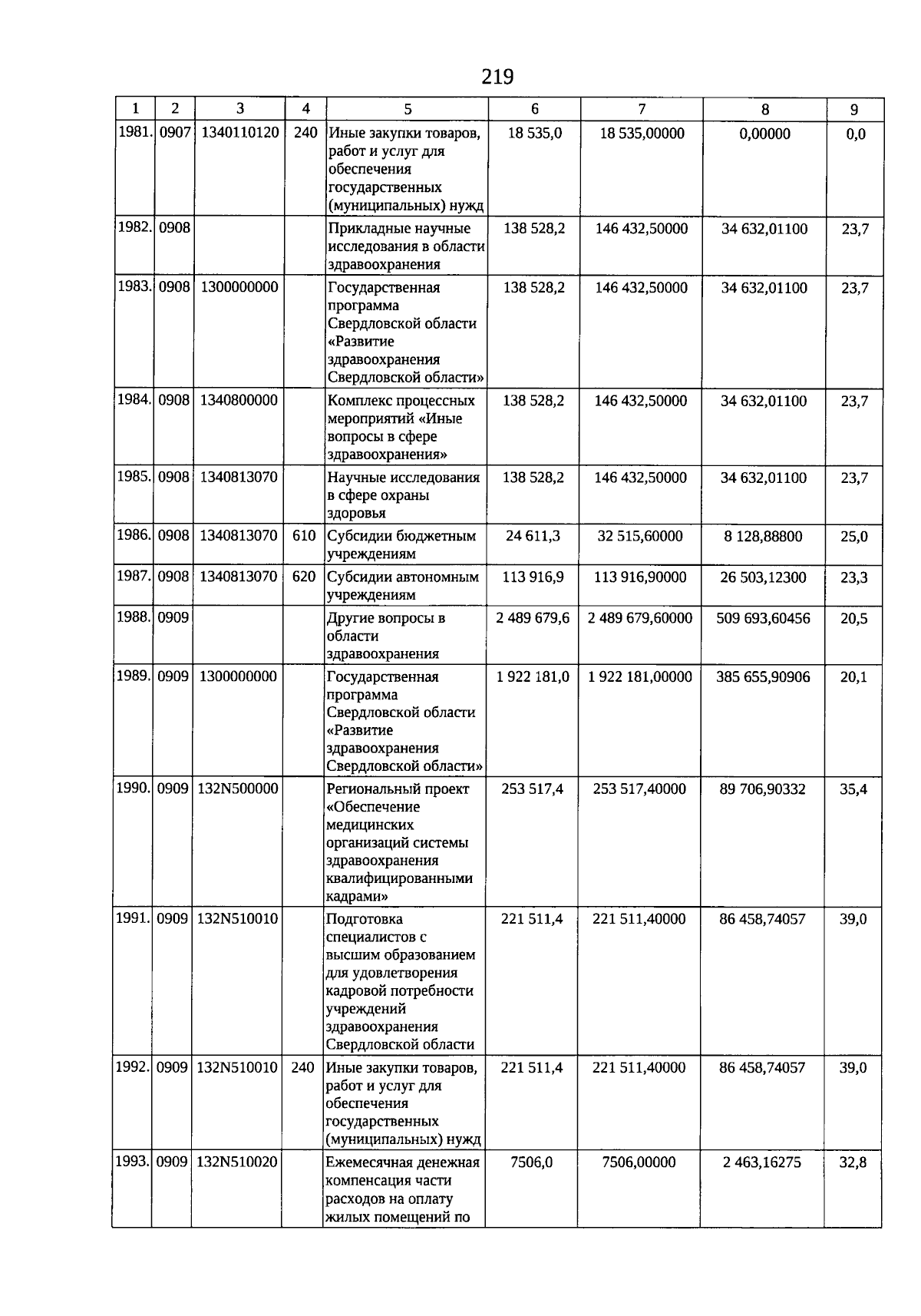 219

| 1 | 2 | 3 | 4 | 5 | 6 | 7 | 8 | 9 |
|---|---|---|---|---|---|---|---|---|
| 1981. | 0907 | 1340110120 | 240 | Иные закупки товаров, работ и услуг для обеспечения государственных (муниципальных) нужд | 18 535,0 | 18 535,00000 | 0,00000 | 0,0 |
| 1982. | 0908 | | | Прикладные научные исследования в области здравоохранения | 138 528,2 | 146 432,50000 | 34 632,01100 | 23,7 |
| 1983. | 0908 | 1300000000 | | Государственная программа Свердловской области «Развитие здравоохранения Свердловской области» | 138 528,2 | 146 432,50000 | 34 632,01100 | 23,7 |
| 1984. | 0908 | 1340800000 | | Комплекс процессных мероприятий «Иные вопросы в сфере здравоохранения» | 138 528,2 | 146 432,50000 | 34 632,01100 | 23,7 |
| 1985. | 0908 | 1340813070 | | Научные исследования в сфере охраны здоровья | 138 528,2 | 146 432,50000 | 34 632,01100 | 23,7 |
| 1986. | 0908 | 1340813070 | 610 | Субсидии бюджетным учреждениям | 24 611,3 | 32 515,60000 | 8 128,88800 | 25,0 |
| 1987. | 0908 | 1340813070 | 620 | Субсидии автономным учреждениям | 113 916,9 | 113 916,90000 | 26 503,12300 | 23,3 |
| 1988. | 0909 | | | Другие вопросы в области здравоохранения | 2 489 679,6 | 2 489 679,60000 | 509 693,60456 | 20,5 |
| 1989. | 0909 | 1300000000 | | Государственная программа Свердловской области «Развитие здравоохранения Свердловской области» | 1 922 181,0 | 1 922 181,00000 | 385 655,90906 | 20,1 |
| 1990. | 0909 | 132N500000 | | Региональный проект «Обеспечение медицинских организаций системы здравоохранения квалифицированными кадрами» | 253 517,4 | 253 517,40000 | 89 706,90332 | 35,4 |
| 1991. | 0909 | 132N510010 | | Подготовка специалистов с высшим образованием для удовлетворения кадровой потребности учреждений здравоохранения Свердловской области | 221 511,4 | 221 511,40000 | 86 458,74057 | 39,0 |
| 1992. | 0909 | 132N510010 | 240 | Иные закупки товаров, работ и услуг для обеспечения государственных (муниципальных) нужд | 221 511,4 | 221 511,40000 | 86 458,74057 | 39,0 |
| 1993. | 0909 | 132N510020 | | Ежемесячная денежная компенсация части расходов на оплату жилых помещений по | 7506,0 | 7506,00000 | 2 463,16275 | 32,8 |